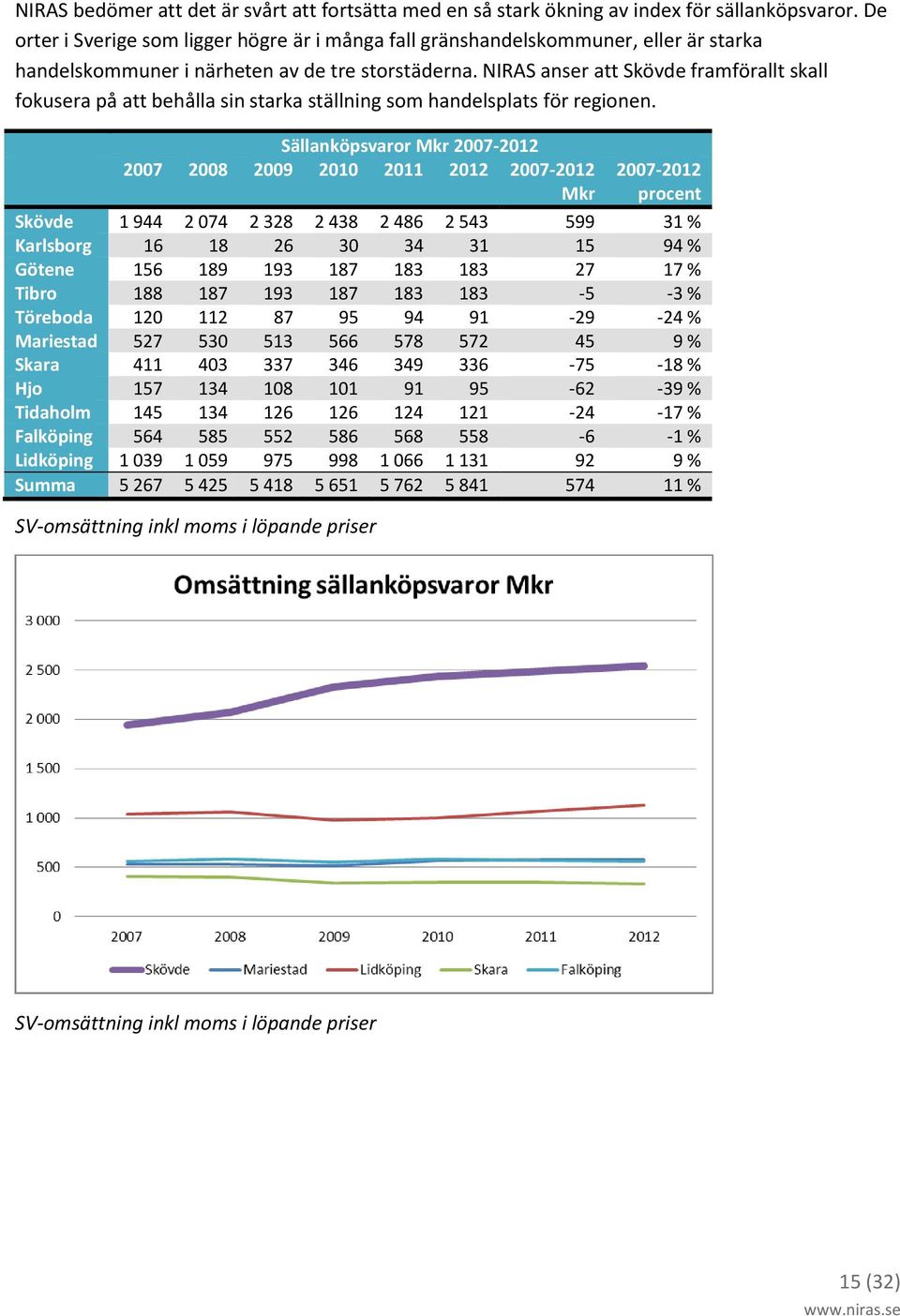 NIRAS bedömer att det är svårt att fortsätta med en så stark ökning av index för sällanköpsvaror. De orter i Sverige som ligger högre är i många fall gränshandelskommuner, eller är starka handelskommuner i närheten av de tre storstäderna. NIRAS anser att Skövde framförallt skall fokusera på att behålla sin starka ställning som handelsplats för regionen.

Sällanköpsvaror Mkr 2007-2012

| | 2007 | 2008 | 2009 | 2010 | 2011 | 2012 | 2007-2012 Mkr | 2007-2012 procent |
|---|---|---|---|---|---|---|---|---|
| Skövde | 1 944 | 2 074 | 2 328 | 2 438 | 2 486 | 2 543 | 599 | 31 % |
| Karlsborg | 16 | 18 | 26 | 30 | 34 | 31 | 15 | 94 % |
| Götene | 156 | 189 | 193 | 187 | 183 | 183 | 27 | 17 % |
| Tibro | 188 | 187 | 193 | 187 | 183 | 183 | -5 | -3 % |
| Töreboda | 120 | 112 | 87 | 95 | 94 | 91 | -29 | -24 % |
| Mariestad | 527 | 530 | 513 | 566 | 578 | 572 | 45 | 9 % |
| Skara | 411 | 403 | 337 | 346 | 349 | 336 | -75 | -18 % |
| Hjo | 157 | 134 | 108 | 101 | 91 | 95 | -62 | -39 % |
| Tidaholm | 145 | 134 | 126 | 126 | 124 | 121 | -24 | -17 % |
| Falköping | 564 | 585 | 552 | 586 | 568 | 558 | -6 | -1 % |
| Lidköping | 1 039 | 1 059 | 975 | 998 | 1 066 | 1 131 | 92 | 9 % |
| Summa | 5 267 | 5 425 | 5 418 | 5 651 | 5 762 | 5 841 | 574 | 11 % |

SV-omsättning inkl moms i löpande priser

Omsättning sällanköpsvaror Mkr

3 000
2 500
2 000
1 500
1 000
500
0
2007 2008 2009 2010 2011 2012
Skövde Mariestad Lidköping Skara Falköping

SV-omsättning inkl moms i löpande priser

15 (32)
www.niras.se